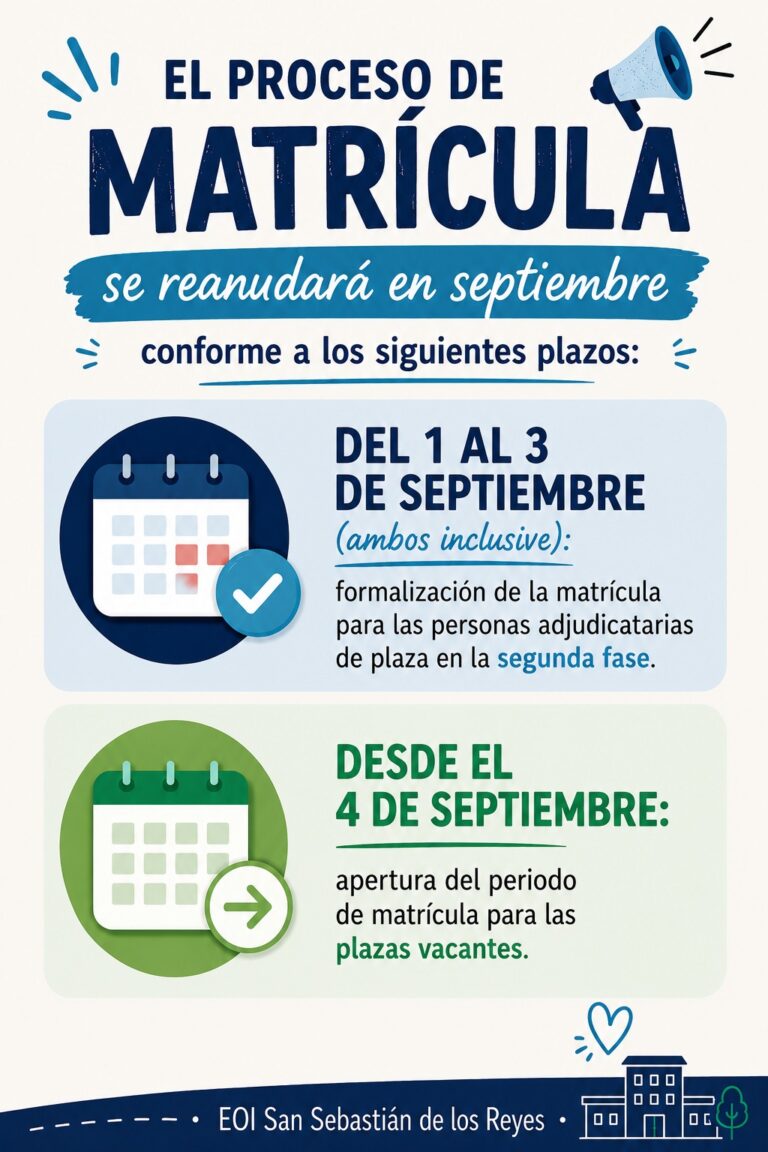 EL PROCESO DE
MATRÍCULA
se reanudará en septiembre
conforme a los siguientes plazos:

DEL 1 AL 3 DE SEPTIEMBRE
(ambos inclusive):
formalización de la matrícula para las personas adjudicatarias de plaza en la segunda fase.

DESDE EL 4 DE SEPTIEMBRE:
apertura del periodo de matrícula para las plazas vacantes.

• EOI San Sebastián de los Reyes •